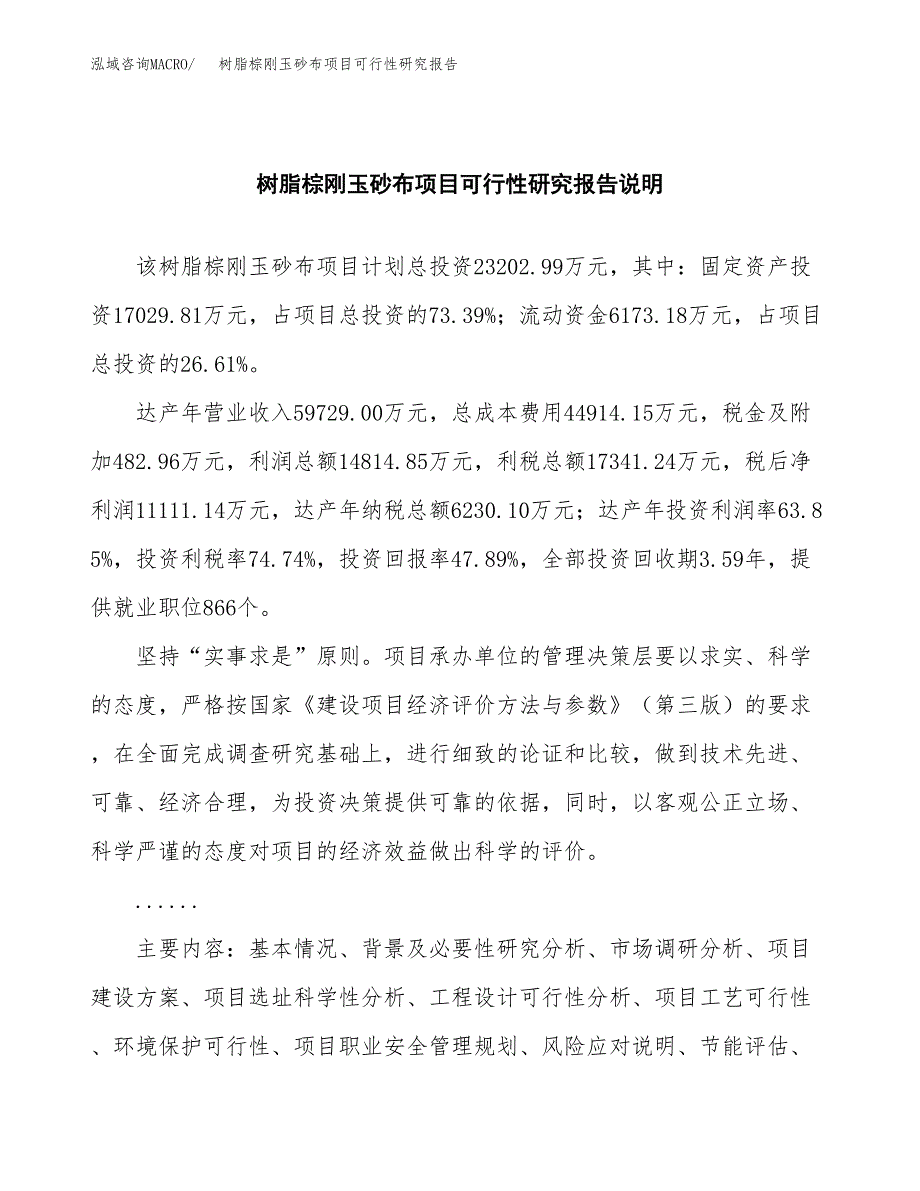 泓域咨询MACRO/　　树脂棕刚玉砂布项目可行性研究报告

树脂棕刚玉砂布项目可行性研究报告说明

该树脂棕刚玉砂布项目计划总投资23202.99万元，其中：固定资产投资17029.81万元，占项目总投资的73.39%；流动资金6173.18万元，占项目总投资的26.61%。

达产年营业收入59729.00万元，总成本费用44914.15万元，税金及附加482.96万元，利润总额14814.85万元，利税总额17341.24万元，税后净利润11111.14万元，达产年纳税总额6230.10万元；达产年投资利润率63.85%，投资利税率74.74%，投资回报率47.89%，全部投资回收期3.59年，提供就业职位866个。

坚持“实事求是”原则。项目承办单位的管理决策层要以求实、科学的态度，严格按国家《建设项目经济评价方法与参数》（第三版）的要求，在全面完成调查研究基础上，进行细致的论证和比较，做到技术先进、可靠、经济合理，为投资决策提供可靠的依据，同时，以客观公正立场、科学严谨的态度对项目的经济效益做出科学的评价。

......

主要内容：基本情况、背景及必要性研究分析、市场调研分析、项目建设方案、项目选址科学性分析、工程设计可行性分析、项目工艺可行性、环境保护可行性、项目职业安全管理规划、风险应对说明、节能评估、